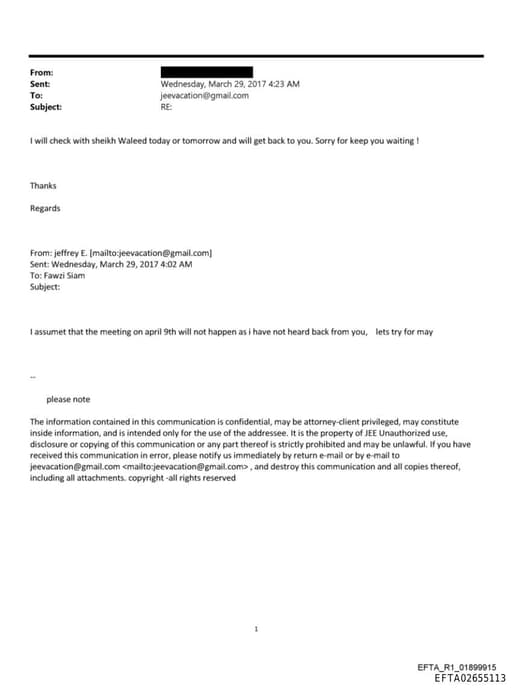 From:
Sent: Wednesday, March 29, 2017 4:23 AM
To: jeevacation@gmail.com
Subject: RE:

I will check with sheikh Waleed today or tomorrow and will get back to you. Sorry for keep you waiting !

Thanks

Regards

From: jeffrey E. [mailto:jeevacation@gmail.com]
Sent: Wednesday, March 29, 2017 4:02 AM
To: Fawzi Siam
Subject:

I assumet that the meeting on april 9th will not happen as i have not heard back from you, lets try for may

--

please note

The information contained in this communication is confidential, may be attorney-client privileged, may constitute inside information, and is intended only for the use of the addressee. It is the property of JEE Unauthorized use, disclosure or copying of this communication or any part thereof is strictly prohibited and may be unlawful. If you have received this communication in error, please notify us immediately by return e-mail or by e-mail to jeevacation@gmail.com <mailto:jeevacation@gmail.com> , and destroy this communication and all copies thereof, including all attachments. copyright -all rights reserved

1

EFTA_R1_01899915
EFTA02655113